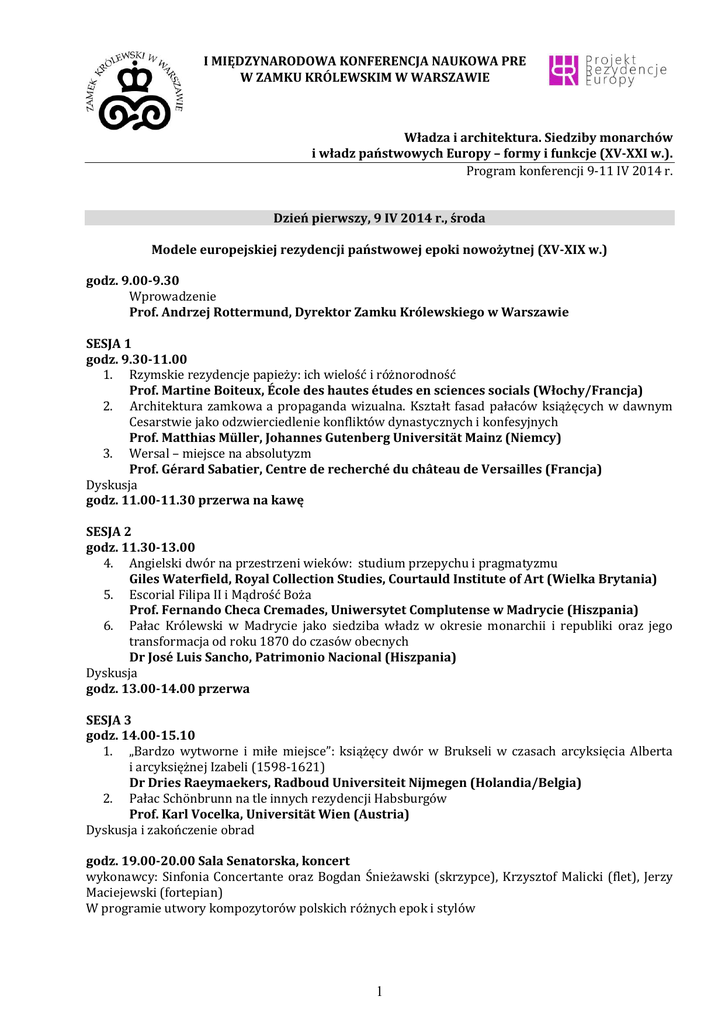 ZAMEK KRÓLEWSKI W WARSZAWIE

I MIĘDZYNARODOWA KONFERENCJA NAUKOWA PRE W ZAMKU KRÓLEWSKIM W WARSZAWIE

Projekt Rezydencje Europy

Władza i architektura. Siedziby monarchów i władz państwowych Europy – formy i funkcje (XV-XXI w.).
Program konferencji 9-11 IV 2014 r.

Dzień pierwszy, 9 IV 2014 r., środa

Modele europejskiej rezydencji państwowej epoki nowożytnej (XV-XIX w.)

godz. 9.00-9.30
Wprowadzenie
Prof. Andrzej Rottermund, Dyrektor Zamku Królewskiego w Warszawie

SESJA 1
godz. 9.30-11.00
1. Rzymskie rezydencje papieży: ich wielość i różnorodność
Prof. Martine Boiteux, École des hautes études en sciences socials (Włochy/Francja)
2. Architektura zamkowa a propaganda wizualna. Kształt fasad pałaców książęcych w dawnym Cesarstwie jako odzwierciedlenie konfliktów dynastycznych i konfesyjnych
Prof. Matthias Müller, Johannes Gutenberg Universität Mainz (Niemcy)
3. Wersal – miejsce na absolutyzm
Prof. Gérard Sabatier, Centre de recherché du château de Versailles (Francja)
Dyskusja
godz. 11.00-11.30 przerwa na kawę

SESJA 2
godz. 11.30-13.00
4. Angielski dwór na przestrzeni wieków: studium przepychu i pragmatyzmu
Giles Waterfield, Royal Collection Studies, Courtauld Institute of Art (Wielka Brytania)
5. Escorial Filipa II i Mądrość Boża
Prof. Fernando Checa Cremades, Uniwersytet Complutense w Madrycie (Hiszpania)
6. Pałac Królewski w Madrycie jako siedziba władz w okresie monarchii i republiki oraz jego transformacja od roku 1870 do czasów obecnych
Dr José Luis Sancho, Patrimonio Nacional (Hiszpania)
Dyskusja
godz. 13.00-14.00 przerwa

SESJA 3
godz. 14.00-15.10
1. „Bardzo wytworne i miłe miejsce": książęcy dwór w Brukseli w czasach arcyksięcia Alberta i arcyksiężnej Izabeli (1598-1621)
Dr Dries Raeymaekers, Radboud Universiteit Nijmegen (Holandia/Belgia)
2. Pałac Schönbrunn na tle innych rezydencji Habsburgów
Prof. Karl Vocelka, Universität Wien (Austria)
Dyskusja i zakończenie obrad

godz. 19.00-20.00 Sala Senatorska, koncert
wykonawcy: Sinfonia Concertante oraz Bogdan Śnieżawski (skrzypce), Krzysztof Malicki (flet), Jerzy Maciejewski (fortepian)
W programie utwory kompozytorów polskich różnych epok i stylów

1